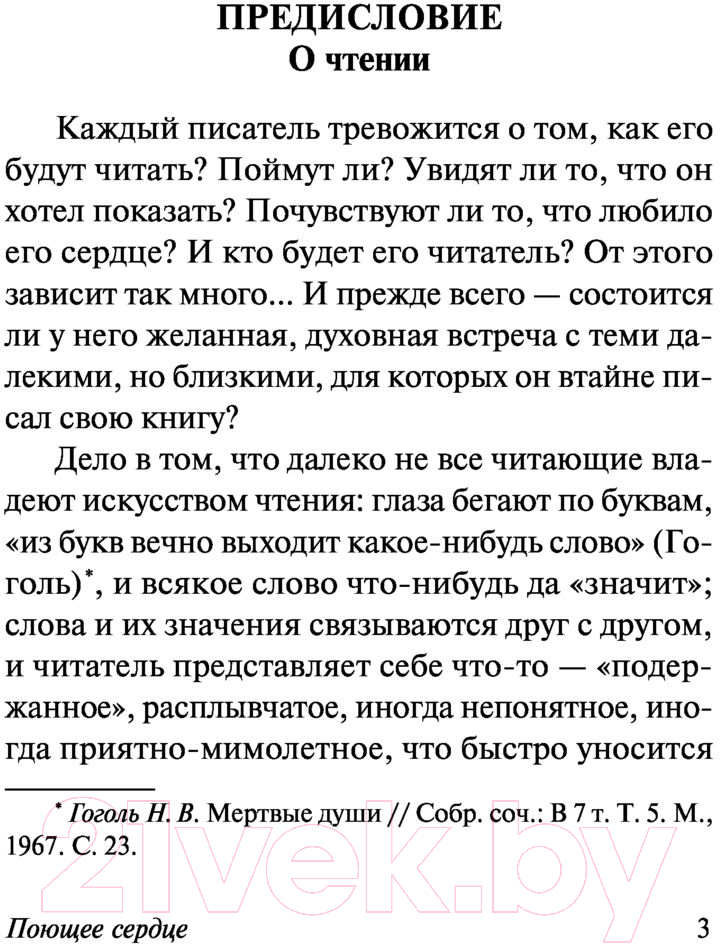 ПРЕДИСЛОВИЕ
О чтении

Каждый писатель тревожится о том, как его будут читать? Поймут ли? Увидят ли то, что он хотел показать? Почувствуют ли то, что любило его сердце? И кто будет его читатель? От этого зависит так много... И прежде всего — состоится ли у него желанная, духовная встреча с теми далекими, но близкими, для которых он втайне писал свою книгу?

Дело в том, что далеко не все читающие владеют искусством чтения: глаза бегают по буквам, «из букв вечно выходит какое-нибудь слово» (Гоголь)*, и всякое слово что-нибудь да «значит»; слова и их значения связываются друг с другом, и читатель представляет себе что-то — «подержанное», расплывчатое, иногда непонятное, иногда приятно-мимолетное, что быстро уносится

* Гоголь Н. В. Мертвые души // Собр. соч.: В 7 т. Т. 5. М., 1967. С. 23.

21vek.by

Поющее сердце 3